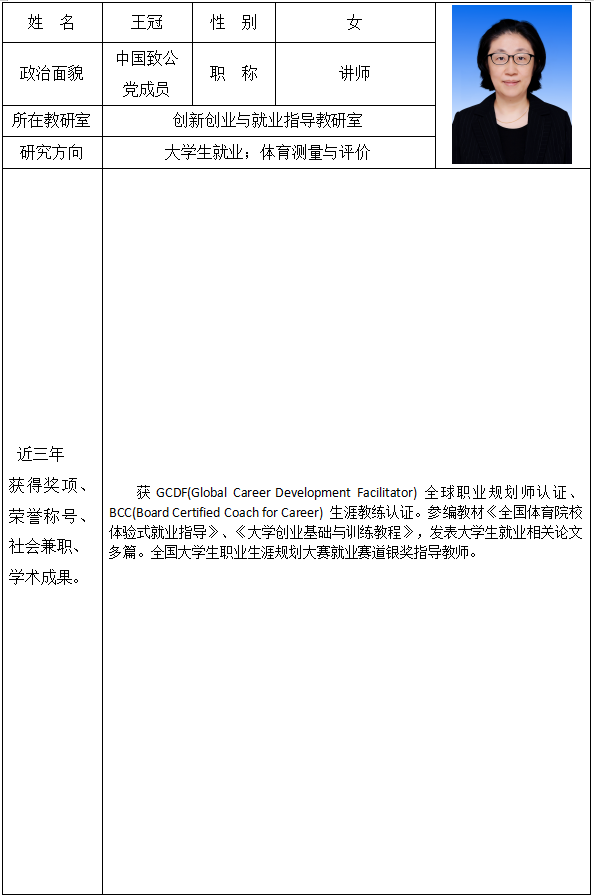 | 姓　名 | 王冠 | 性　别 | 女 |
|---|---|---|---|
| 政治面貌 | 中国致公党成员 | 职　称 | 讲师 |
| 所在教研室 | 创新创业与就业指导教研室 | | |
| 研究方向 | 大学生就业；体育测量与评价 | | |
| 近三年获得奖项、荣誉称号、社会兼职、学术成果。 | 获 GCDF(Global Career Development Facilitator) 全球职业规划师认证、BCC(Board Certified Coach for Career) 生涯教练认证。参编教材《全国体育院校体验式就业指导》、《大学创业基础与训练教程》，发表大学生就业相关论文多篇。全国大学生职业生涯规划大赛就业赛道银奖指导教师。 | | |